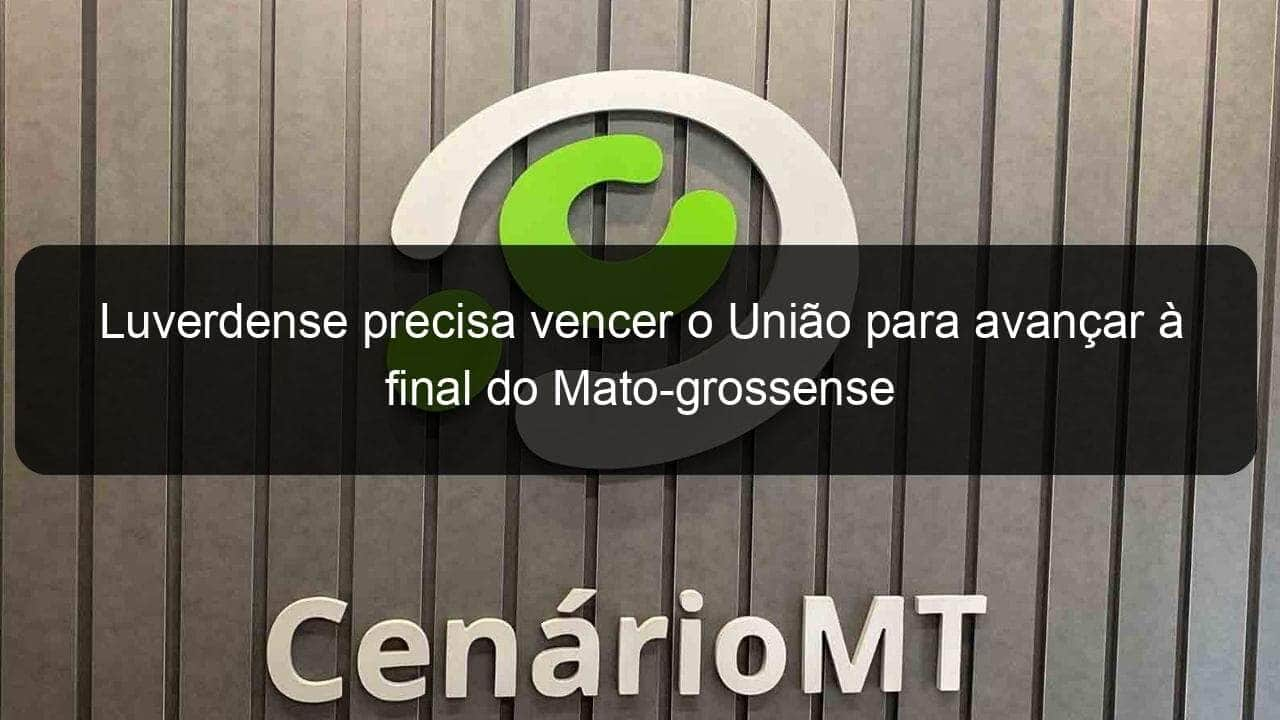 Luverdense precisa vencer o União para avançar à final do Mato-grossense

CenárioMT